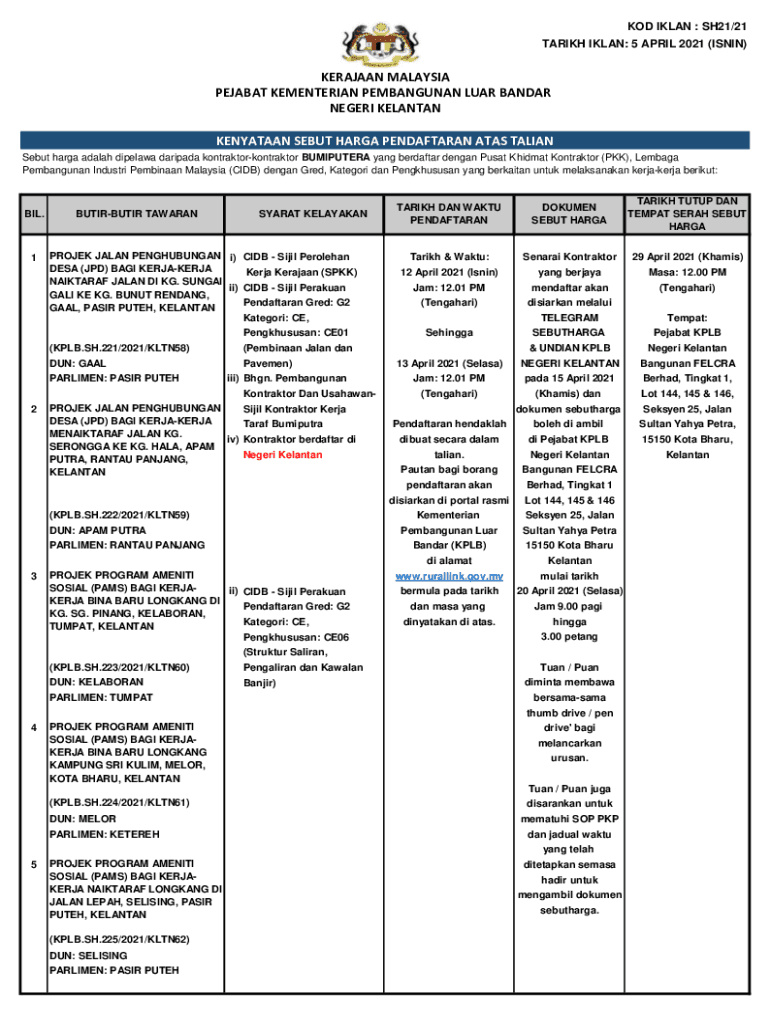 KOD IKLAN : SH21/21
TARIKH IKLAN: 5 APRIL 2021 (ISNIN)

KERAJAAN MALAYSIA
PEJABAT KEMENTERIAN PEMBANGUNAN LUAR BANDAR
NEGERI KELANTAN

KENYATAAN SEBUT HARGA PENDAFTARAN ATAS TALIAN

Sebut harga adalah dipelawa daripada kontraktor-kontraktor BUMIPUTERA yang berdaftar dengan Pusat Khidmat Kontraktor (PKK), Lembaga Pembangunan Industri Pembinaan Malaysia (CIDB) dengan Gred, Kategori dan Pengkhususan yang berkaitan untuk melaksanakan kerja-kerja berikut:

| BIL. | BUTIR-BUTIR TAWARAN | SYARAT KELAYAKAN | TARIKH DAN WAKTU PENDAFTARAN | DOKUMEN SEBUT HARGA | TARIKH TUTUP DAN TEMPAT SERAH SEBUT HARGA |
|---|---|---|---|---|---|
| 1 | PROJEK JALAN PENGHUBUNGAN DESA (JPD) BAGI KERJA-KERJA NAIKTARAF JALAN DI KG. SUNGAI GALI KE KG. BUNUT RENDANG, GAAL, PASIR PUTEH, KELANTAN (KPLB.SH.221/2021/KLTN58) DUN: GAAL PARLIMEN: PASIR PUTEH | i) CIDB - Sijil Perolehan Kerja Kerajaan (SPKK) ii) CIDB - Sijil Perakuan Pendaftaran Gred: G2 Kategori: CE, Pengkhususan: CE01 (Pembinaan Jalan dan Pavemen) iii) Bhgn. Pembangunan Kontraktor Dan Usahawan- Sijil Kontraktor Kerja Taraf Bumiputra iv) Kontraktor berdaftar di Negeri Kelantan | Tarikh & Waktu: 12 April 2021 (Isnin) Jam: 12.01 PM (Tengahari) Sehingga 13 April 2021 (Selasa) Jam: 12.01 PM (Tengahari) Pendaftaran hendaklah dibuat secara dalam talian. Pautan bagi borang pendaftaran akan disiarkan di portal rasmi Kementerian Pembangunan Luar Bandar (KPLB) di alamat www.rurallink.gov.my bermula pada tarikh dan masa yang dinyatakan di atas. | Senarai Kontraktor yang berjaya mendaftar akan disiarkan melalui TELEGRAM SEBUTHARGA & UNDIAN KPLB NEGERI KELANTAN pada 15 April 2021 (Khamis) dan dokumen sebutharga boleh di ambil di Pejabat KPLB Negeri Kelantan Bangunan FELCRA Berhad, Tingkat 1 Lot 144, 145 & 146 Seksyen 25, Jalan Sultan Yahya Petra 15150 Kota Bharu Kelantan mulai tarikh 20 April 2021 (Selasa) Jam 9.00 pagi hingga 3.00 petang Tuan / Puan diminta membawa bersama-sama thumb drive / pen drive' bagi melancarkan urusan. Tuan / Puan juga disarankan untuk mematuhi SOP PKP dan jadual waktu yang telah ditetapkan semasa hadir untuk mengambil dokumen sebutharga. | 29 April 2021 (Khamis) Masa: 12.00 PM (Tengahari) Tempat: Pejabat KPLB Negeri Kelantan Bangunan FELCRA Berhad, Tingkat 1, Lot 144, 145 & 146, Seksyen 25, Jalan Sultan Yahya Petra, 15150 Kota Bharu, Kelantan |
| 2 | PROJEK JALAN PENGHUBUNGAN DESA (JPD) BAGI KERJA-KERJA MENAIKTARAF JALAN KG. SERONGGA KE KG. HALA, APAM PUTRA, RANTAU PANJANG, KELANTAN (KPLB.SH.222/2021/KLTN59) DUN: APAM PUTRA PARLIMEN: RANTAU PANJANG | | | | |
| 3 | PROJEK PROGRAM AMENITI SOSIAL (PAMS) BAGI KERJA-KERJA BINA BARU LONGKANG DI KG. SG. PINANG, KELABORAN, TUMPAT, KELANTAN (KPLB.SH.223/2021/KLTN60) DUN: KELABORAN PARLIMEN: TUMPAT | ii) CIDB - Sijil Perakuan Pendaftaran Gred: G2 Kategori: CE, Pengkhususan: CE06 (Struktur Saliran, Pengaliran dan Kawalan Banjir) | | | |
| 4 | PROJEK PROGRAM AMENITI SOSIAL (PAMS) BAGI KERJA-KERJA BINA BARU LONGKANG KAMPUNG SRI KULIM, MELOR, KOTA BHARU, KELANTAN (KPLB.SH.224/2021/KLTN61) DUN: MELOR PARLIMEN: KETEREH | | | | |
| 5 | PROJEK PROGRAM AMENITI SOSIAL (PAMS) BAGI KERJA-KERJA NAIKTARAF LONGKANG DI JALAN LEPAH, SELISING, PASIR PUTEH, KELANTAN (KPLB.SH.225/2021/KLTN62) DUN: SELISING PARLIMEN: PASIR PUTEH | | | | |